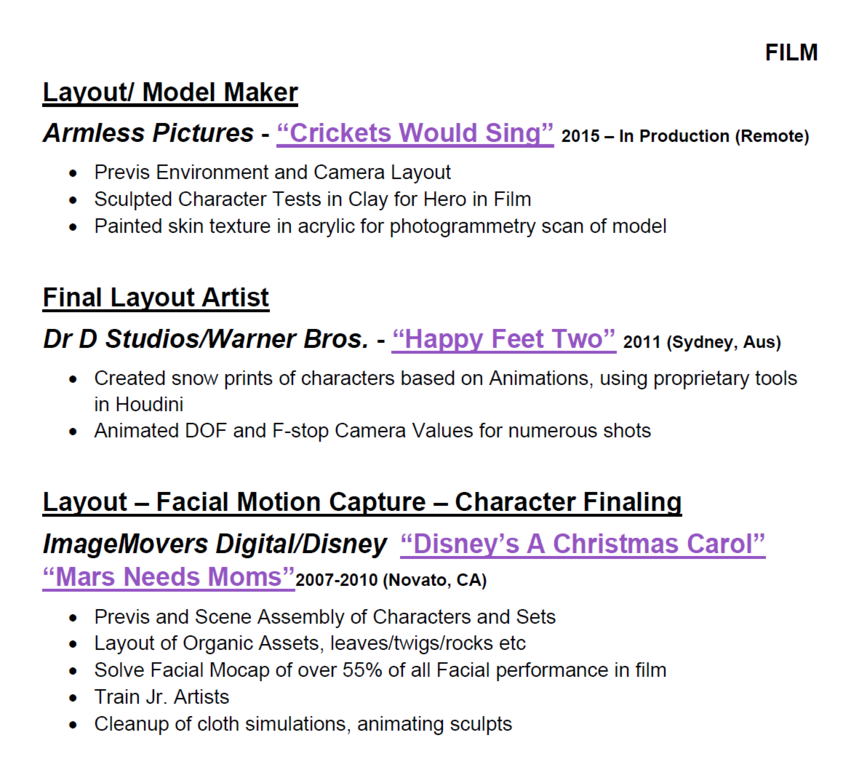 FILM

Layout/ Model Maker

Armless Pictures - "Crickets Would Sing" 2015 – In Production (Remote)

• Previs Environment and Camera Layout
• Sculpted Character Tests in Clay for Hero in Film
• Painted skin texture in acrylic for photogrammetry scan of model

Final Layout Artist

Dr D Studios/Warner Bros. - "Happy Feet Two" 2011 (Sydney, Aus)

• Created snow prints of characters based on Animations, using proprietary tools in Houdini
• Animated DOF and F-stop Camera Values for numerous shots

Layout – Facial Motion Capture – Character Finaling

ImageMovers Digital/Disney "Disney's A Christmas Carol" "Mars Needs Moms"2007-2010 (Novato, CA)

• Previs and Scene Assembly of Characters and Sets
• Layout of Organic Assets, leaves/twigs/rocks etc
• Solve Facial Mocap of over 55% of all Facial performance in film
• Train Jr. Artists
• Cleanup of cloth simulations, animating sculpts